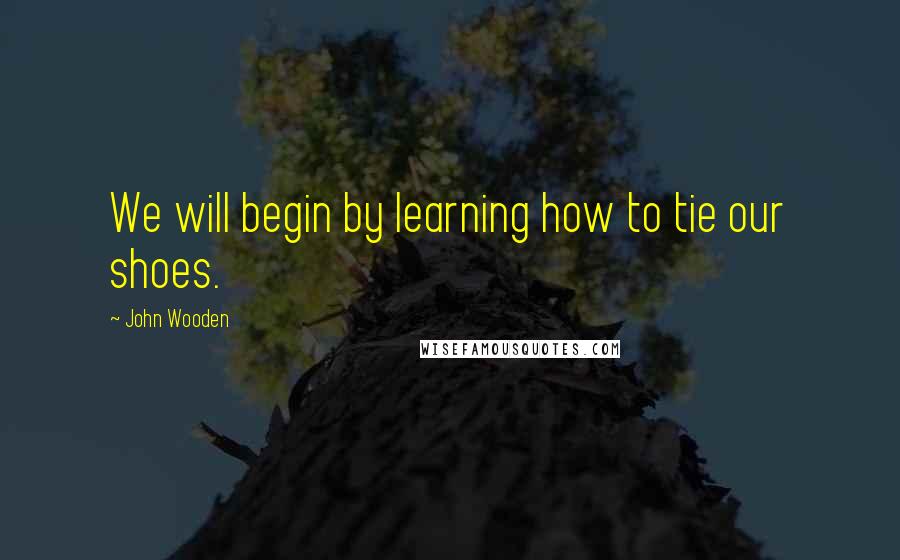 We will begin by learning how to tie our shoes.

~ John Wooden

WISEFAMOUSQUOTES.COM